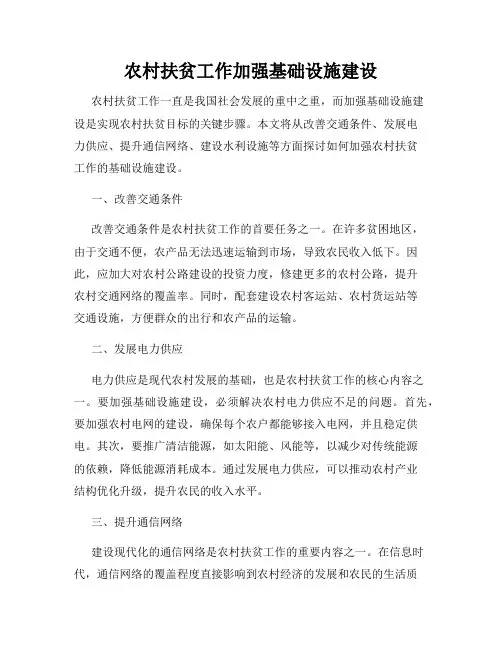 农村扶贫工作加强基础设施建设

农村扶贫工作一直是我国社会发展的重中之重，而加强基础设施建设是实现农村扶贫目标的关键步骤。本文将从改善交通条件、发展电力供应、提升通信网络、建设水利设施等方面探讨如何加强农村扶贫工作的基础设施建设。

一、改善交通条件

改善交通条件是农村扶贫工作的首要任务之一。在许多贫困地区，由于交通不便，农产品无法迅速运输到市场，导致农民收入低下。因此，应加大对农村公路建设的投资力度，修建更多的农村公路，提升农村交通网络的覆盖率。同时，配套建设农村客运站、农村货运站等交通设施，方便群众的出行和农产品的运输。

二、发展电力供应

电力供应是现代农村发展的基础，也是农村扶贫工作的核心内容之一。要加强基础设施建设，必须解决农村电力供应不足的问题。首先，要加强农村电网的建设，确保每个农户都能够接入电网，并且稳定供电。其次，要推广清洁能源，如太阳能、风能等，以减少对传统能源的依赖，降低能源消耗成本。通过发展电力供应，可以推动农村产业结构优化升级，提升农民的收入水平。

三、提升通信网络

建设现代化的通信网络是农村扶贫工作的重要内容之一。在信息时代，通信网络的覆盖程度直接影响到农村经济的发展和农民的生活质